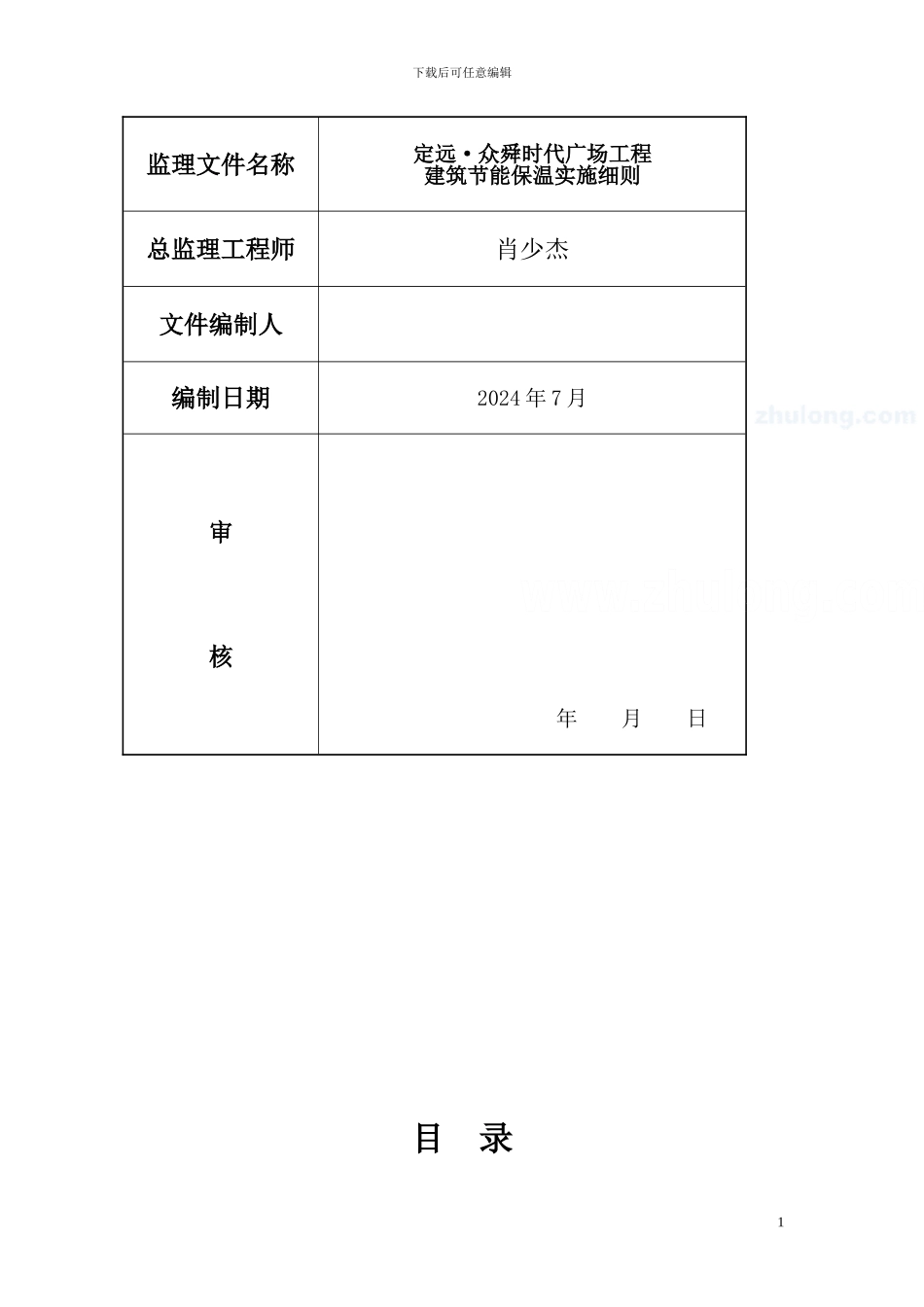 下载后可任意编辑

| 监理文件名称 | 定远·众舜时代广场工程 建筑节能保温实施细则 |
|---|---|
| 总监理工程师 | 肖少杰 |
| 文件编制人 | |
| 编制日期 | 2024 年 7 月 |
| 审 核 | 年 月 日 |

zhulong.com

目 录

1